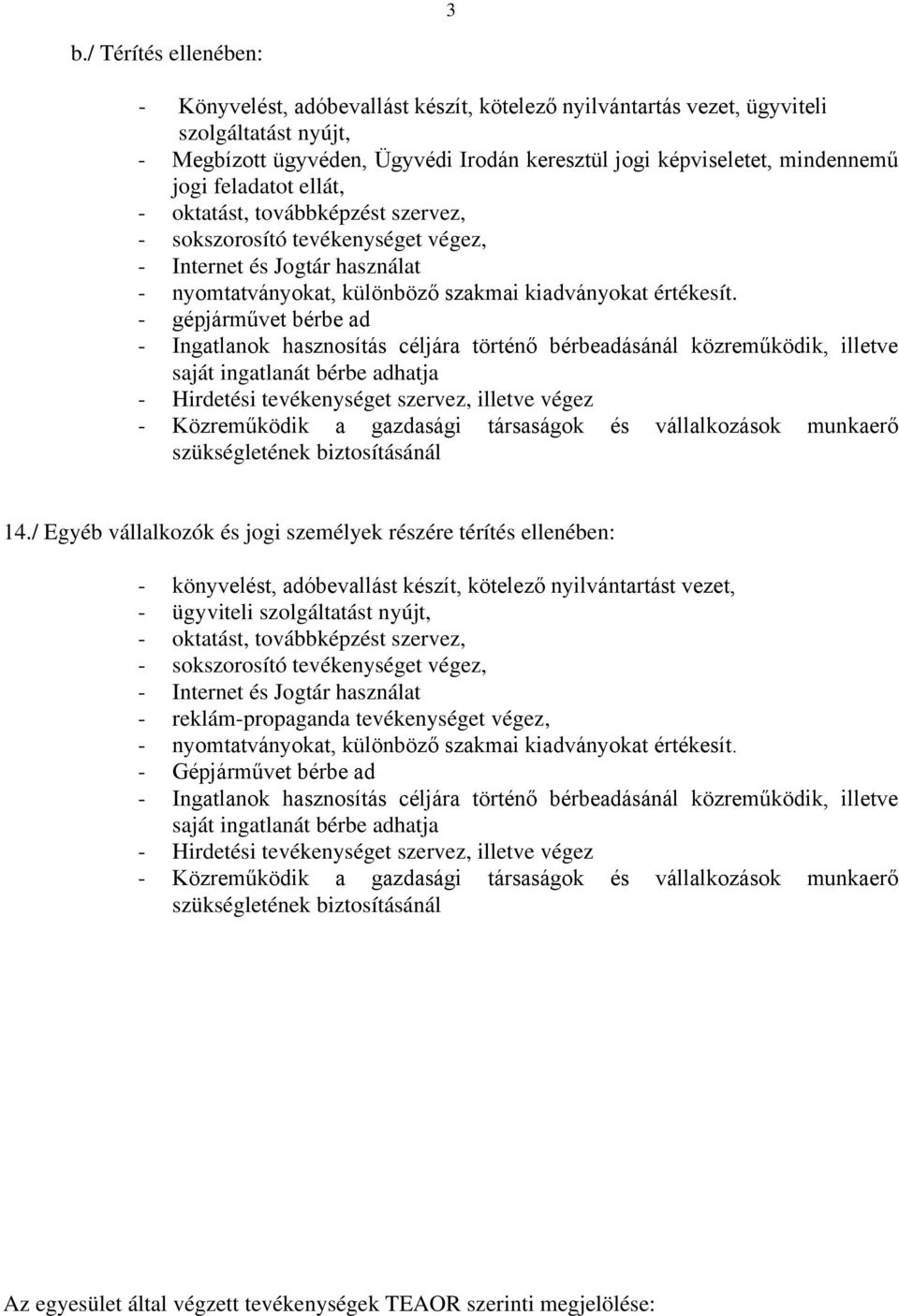 3

b./ Térítés ellenében:

- Könyvelést, adóbevallást készít, kötelező nyilvántartás vezet, ügyviteli szolgáltatást nyújt,
- Megbízott ügyvéden, Ügyvédi Irodán keresztül jogi képviseletet, mindennemű jogi feladatot ellát,
- oktatást, továbbképzést szervez,
- sokszorosító tevékenységet végez,
- Internet és Jogtár használat
- nyomtatványokat, különböző szakmai kiadványokat értékesít.
- gépjárművet bérbe ad
- Ingatlanok hasznosítás céljára történő bérbeadásánál közreműködik, illetve saját ingatlanát bérbe adhatja
- Hirdetési tevékenységet szervez, illetve végez
- Közreműködik a gazdasági társaságok és vállalkozások munkaerő szükségletének biztosításánál

14./ Egyéb vállalkozók és jogi személyek részére térítés ellenében:

- könyvelést, adóbevallást készít, kötelező nyilvántartást vezet,
- ügyviteli szolgáltatást nyújt,
- oktatást, továbbképzést szervez,
- sokszorosító tevékenységet végez,
- Internet és Jogtár használat
- reklám-propaganda tevékenységet végez,
- nyomtatványokat, különböző szakmai kiadványokat értékesít.
- Gépjárművet bérbe ad
- Ingatlanok hasznosítás céljára történő bérbeadásánál közreműködik, illetve saját ingatlanát bérbe adhatja
- Hirdetési tevékenységet szervez, illetve végez
- Közreműködik a gazdasági társaságok és vállalkozások munkaerő szükségletének biztosításánál

Az egyesület által végzett tevékenységek TEAOR szerinti megjelölése: